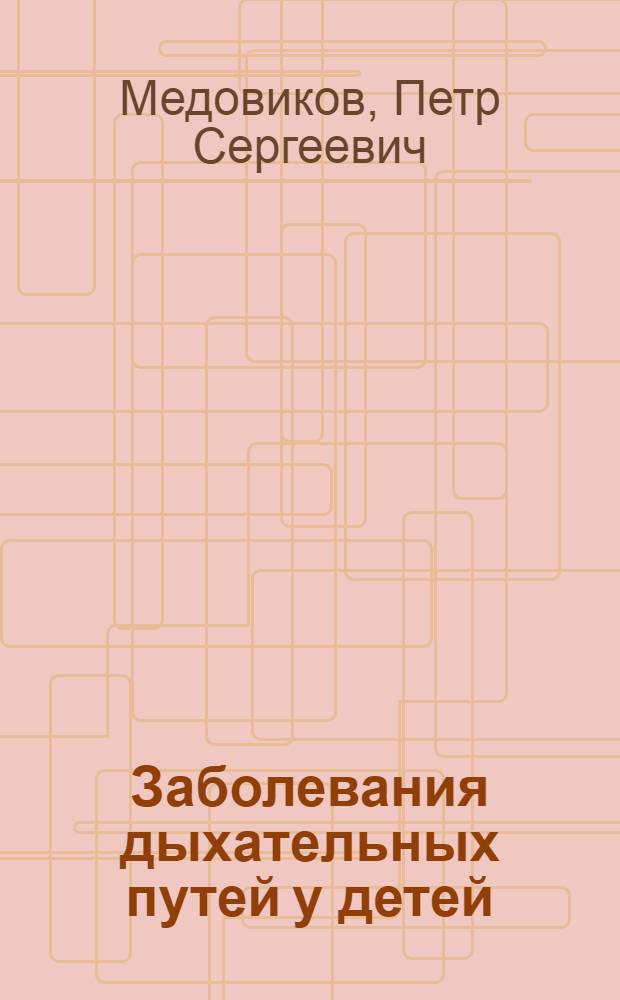 Медовиков, Петр Сергеевич

Заболевания дыхательных путей у детей